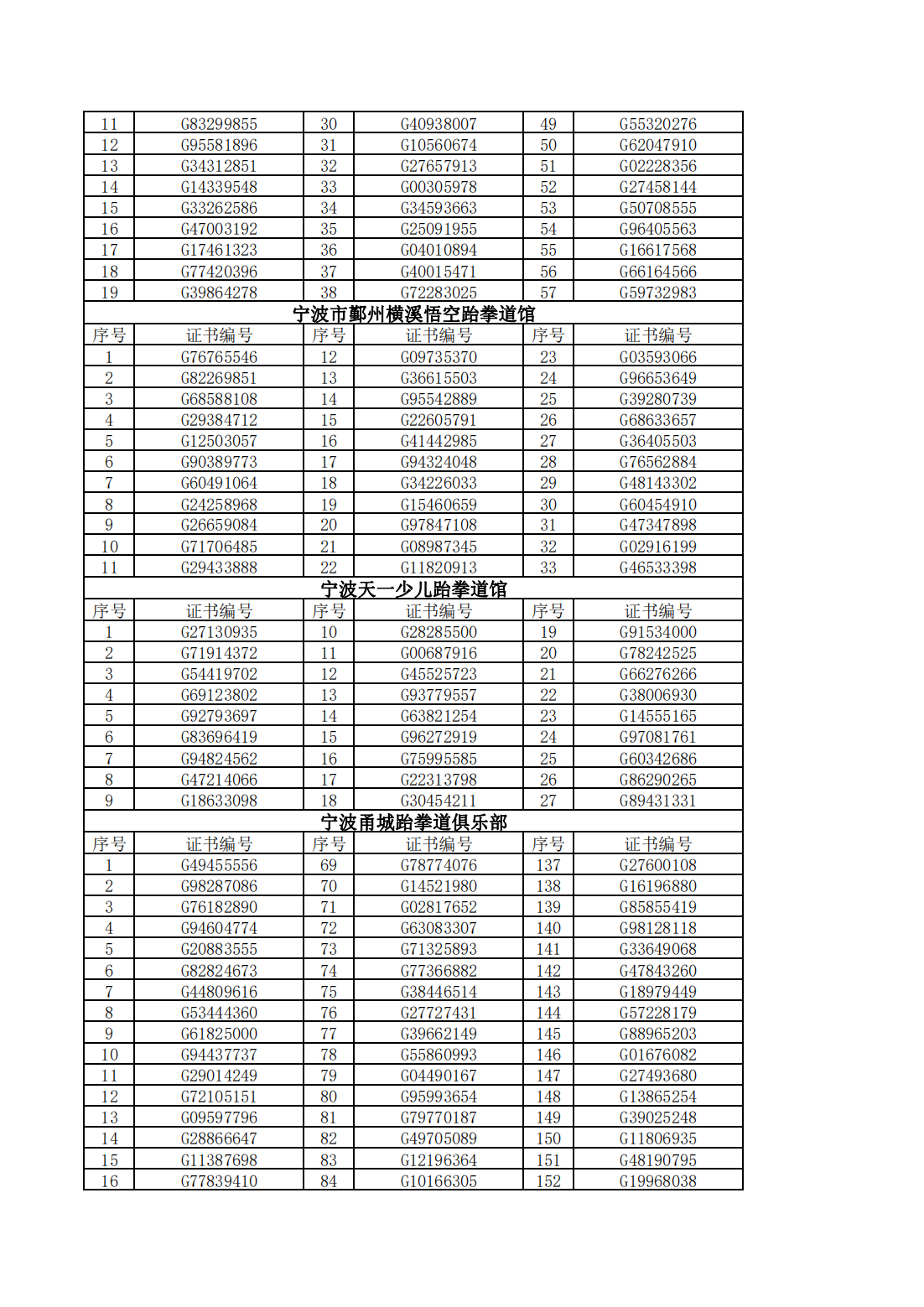 | 11 | G83299855 | 30 | G40938007 | 49 | G55320276 |
|---|---|---|---|---|---|
| 12 | G95581896 | 31 | G10560674 | 50 | G62047910 |
| 13 | G34312851 | 32 | G27657913 | 51 | G02228356 |
| 14 | G14339548 | 33 | G00305978 | 52 | G27458144 |
| 15 | G33262586 | 34 | G34593663 | 53 | G50708555 |
| 16 | G47003192 | 35 | G25091955 | 54 | G96405563 |
| 17 | G17461323 | 36 | G04010894 | 55 | G16617568 |
| 18 | G77420396 | 37 | G40015471 | 56 | G66164566 |
| 19 | G39864278 | 38 | G72283025 | 57 | G59732983 |

宁波市鄞州横溪悟空跆拳道馆

| 序号 | 证书编号 | 序号 | 证书编号 | 序号 | 证书编号 |
|---|---|---|---|---|---|
| 1 | G76765546 | 12 | G09735370 | 23 | G03593066 |
| 2 | G82269851 | 13 | G36615503 | 24 | G96653649 |
| 3 | G68588108 | 14 | G95542889 | 25 | G39280739 |
| 4 | G29384712 | 15 | G22605791 | 26 | G68633657 |
| 5 | G12503057 | 16 | G41442985 | 27 | G36405503 |
| 6 | G90389773 | 17 | G94324048 | 28 | G76562884 |
| 7 | G60491064 | 18 | G34226033 | 29 | G48143302 |
| 8 | G24258968 | 19 | G15460659 | 30 | G60454910 |
| 9 | G26659084 | 20 | G97847108 | 31 | G47347898 |
| 10 | G71706485 | 21 | G08987345 | 32 | G02916199 |
| 11 | G29433888 | 22 | G11820913 | 33 | G46533398 |

宁波天一少儿跆拳道馆

| 序号 | 证书编号 | 序号 | 证书编号 | 序号 | 证书编号 |
|---|---|---|---|---|---|
| 1 | G27130935 | 10 | G28285500 | 19 | G91534000 |
| 2 | G71914372 | 11 | G00687916 | 20 | G78242525 |
| 3 | G54419702 | 12 | G45525723 | 21 | G66276266 |
| 4 | G69123802 | 13 | G93779557 | 22 | G38006930 |
| 5 | G92793697 | 14 | G63821254 | 23 | G14555165 |
| 6 | G83696419 | 15 | G96272919 | 24 | G97081761 |
| 7 | G94824562 | 16 | G75995585 | 25 | G60342686 |
| 8 | G47214066 | 17 | G22313798 | 26 | G86290265 |
| 9 | G18633098 | 18 | G30454211 | 27 | G89431331 |

宁波甬城跆拳道俱乐部

| 序号 | 证书编号 | 序号 | 证书编号 | 序号 | 证书编号 |
|---|---|---|---|---|---|
| 1 | G49455556 | 69 | G78774076 | 137 | G27600108 |
| 2 | G98287086 | 70 | G14521980 | 138 | G16196880 |
| 3 | G76182890 | 71 | G02817652 | 139 | G85855419 |
| 4 | G94604774 | 72 | G63083307 | 140 | G98128118 |
| 5 | G20883555 | 73 | G71325893 | 141 | G33649068 |
| 6 | G82824673 | 74 | G77366882 | 142 | G47843260 |
| 7 | G44809616 | 75 | G38446514 | 143 | G18979449 |
| 8 | G53444360 | 76 | G27727431 | 144 | G57228179 |
| 9 | G61825000 | 77 | G39662149 | 145 | G88965203 |
| 10 | G94437737 | 78 | G55860993 | 146 | G01676082 |
| 11 | G29014249 | 79 | G04490167 | 147 | G27493680 |
| 12 | G72105151 | 80 | G95993654 | 148 | G13865254 |
| 13 | G09597796 | 81 | G79770187 | 149 | G39025248 |
| 14 | G28866647 | 82 | G49705089 | 150 | G11806935 |
| 15 | G11387698 | 83 | G12196364 | 151 | G48190795 |
| 16 | G77839410 | 84 | G10166305 | 152 | G19968038 |